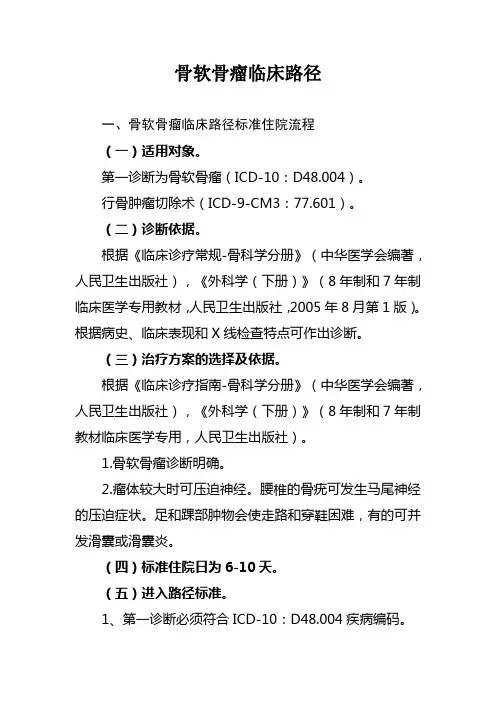 骨软骨瘤临床路径

一、骨软骨瘤临床路径标准住院流程

（一）适用对象。

第一诊断为骨软骨瘤（ICD-10：D48.004）。

行骨肿瘤切除术（ICD-9-CM3：77.601）。

（二）诊断依据。

根据《临床诊疗常规-骨科学分册》（中华医学会编著，人民卫生出版社），《外科学（下册）》（8年制和7年制临床医学专用教材，人民卫生出版社，2005年8月第1版）。根据病史、临床表现和X线检查特点可作出诊断。

（三）治疗方案的选择及依据。

根据《临床诊疗指南-骨科学分册》（中华医学会编著，人民卫生出版社），《外科学（下册）》（8年制和7年制教材临床医学专用，人民卫生出版社）。

1.骨软骨瘤诊断明确。

2.瘤体较大时可压迫神经。腰椎的骨疣可发生马尾神经的压迫症状。足和踝部肿物会使走路和穿鞋困难，有的可并发滑囊或滑囊炎。

（四）标准住院日为6-10天。

（五）进入路径标准。

1、第一诊断必须符合ICD-10：D48.004疾病编码。